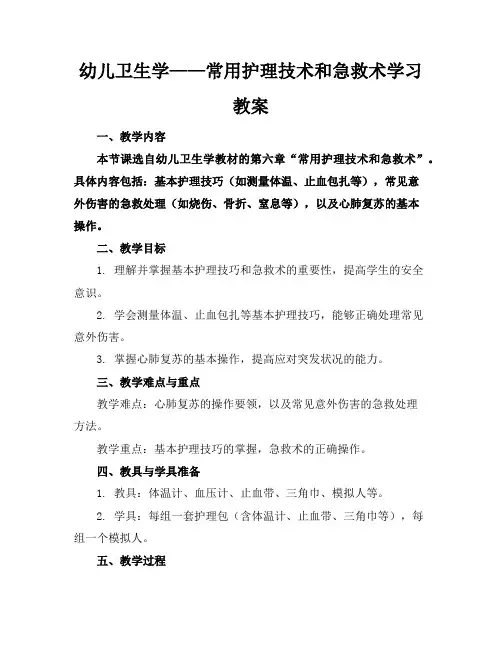 幼儿卫生学——常用护理技术和急救术学习教案

一、教学内容

本节课选自幼儿卫生学教材的第六章“常用护理技术和急救术”。具体内容包括：基本护理技巧（如测量体温、止血包扎等），常见意外伤害的急救处理（如烧伤、骨折、窒息等），以及心肺复苏的基本操作。

二、教学目标

1. 理解并掌握基本护理技巧和急救术的重要性，提高学生的安全意识。

2. 学会测量体温、止血包扎等基本护理技巧，能够正确处理常见意外伤害。

3. 掌握心肺复苏的基本操作，提高应对突发状况的能力。

三、教学难点与重点

教学难点：心肺复苏的操作要领，以及常见意外伤害的急救处理方法。

教学重点：基本护理技巧的掌握，急救术的正确操作。

四、教具与学具准备

1. 教具：体温计、血压计、止血带、三角巾、模拟人等。

2. 学具：每组一套护理包（含体温计、止血带、三角巾等），每组一个模拟人。

五、教学过程